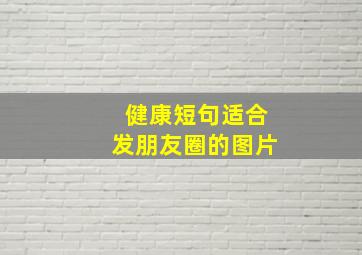 健康短句适合
发朋友圈的图片